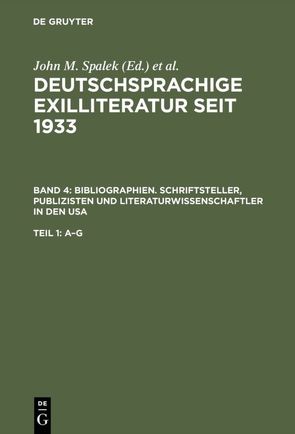 DE GRUYTER

John M. Spalek (Ed.) et al.

DEUTSCHSPRACHIGE EXILLITERATUR SEIT 1933

BAND 4: BIBLIOGRAPHIEN. SCHRIFTSTELLER, PUBLIZISTEN UND LITERATURWISSENSCHAFTLER IN DEN USA

TEIL 1: A–G

DE G